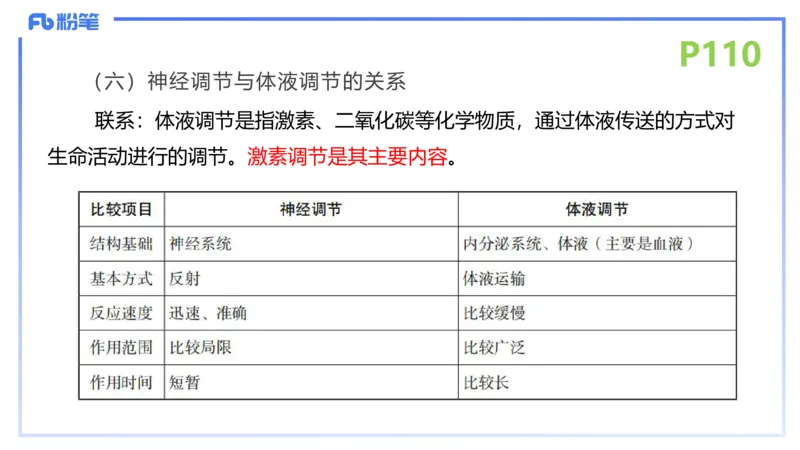 Fb 粉笔

P110

（六）神经调节与体液调节的关系

联系：体液调节是指激素、二氧化碳等化学物质，通过体液传送的方式对生命活动进行的调节。激素调节是其主要内容。

| 比较项目 | 神经调节 | 体液调节 |
|---|---|---|
| 结构基础 | 神经系统 | 内分泌系统、体液（主要是血液） |
| 基本方式 | 反射 | 体液运输 |
| 反应速度 | 迅速、准确 | 比较缓慢 |
| 作用范围 | 比较局限 | 比较广泛 |
| 作用时间 | 短暂 | 比较长 |